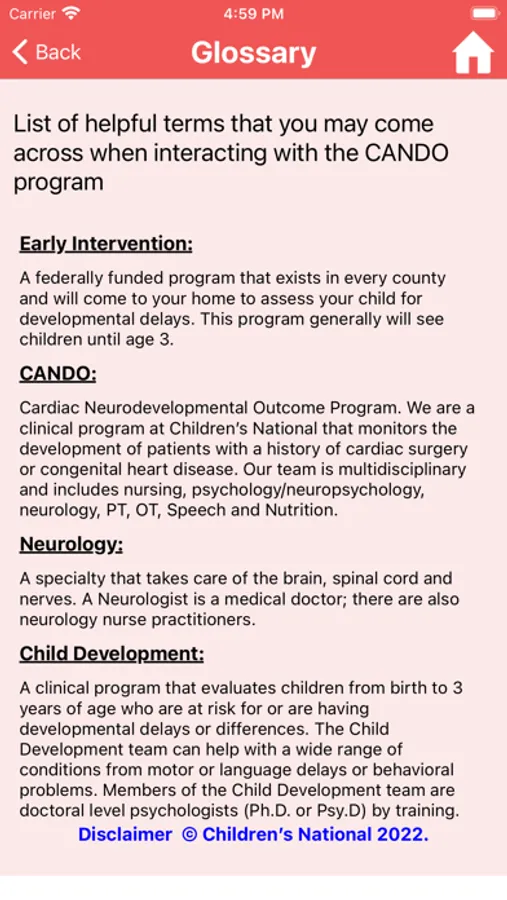 Carrier 4:59 PM

Back Glossary

List of helpful terms that you may come across when interacting with the CANDO program

Early Intervention:

A federally funded program that exists in every county and will come to your home to assess your child for developmental delays. This program generally will see children until age 3.

CANDO:

Cardiac Neurodevelopmental Outcome Program. We are a clinical program at Children's National that monitors the development of patients with a history of cardiac surgery or congenital heart disease. Our team is multidisciplinary and includes nursing, psychology/neuropsychology, neurology, PT, OT, Speech and Nutrition.

Neurology:

A specialty that takes care of the brain, spinal cord and nerves. A Neurologist is a medical doctor; there are also neurology nurse practitioners.

Child Development:

A clinical program that evaluates children from birth to 3 years of age who are at risk for or are having developmental delays or differences. The Child Development team can help with a wide range of conditions from motor or language delays or behavioral problems. Members of the Child Development team are doctoral level psychologists (Ph.D. or Psy.D) by training.

Disclaimer © Children's National 2022.